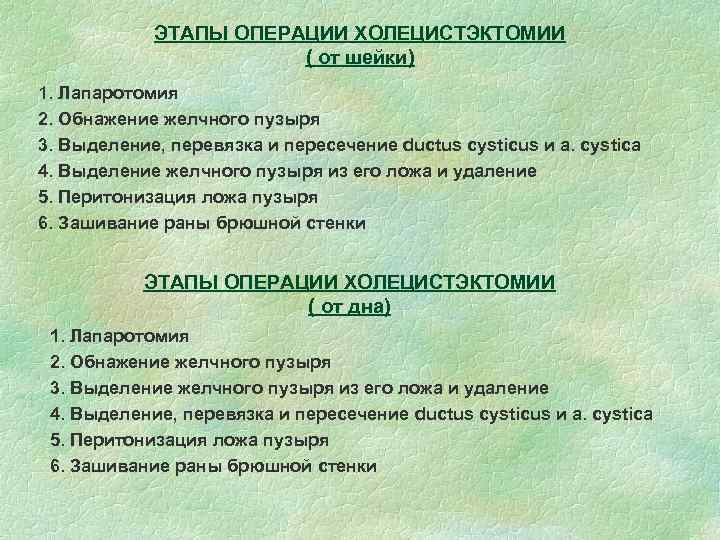 ЭТАПЫ ОПЕРАЦИИ ХОЛЕЦИСТЭКТОМИИ
( от шейки)

1. Лапаротомия
2. Обнажение желчного пузыря
3. Выделение, перевязка и пересечение ductus cysticus и a. cystica
4. Выделение желчного пузыря из его ложа и удаление
5. Перитонизация ложа пузыря
6. Зашивание раны брюшной стенки

ЭТАПЫ ОПЕРАЦИИ ХОЛЕЦИСТЭКТОМИИ
( от дна)

1. Лапаротомия
2. Обнажение желчного пузыря
3. Выделение желчного пузыря из его ложа и удаление
4. Выделение, перевязка и пересечение ductus cysticus и a. cystica
5. Перитонизация ложа пузыря
6. Зашивание раны брюшной стенки